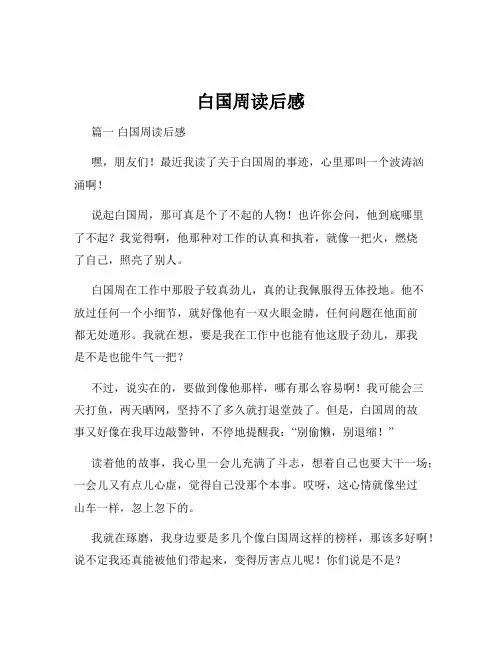 白国周读后感

篇一 白国周读后感

嘿，朋友们！最近我读了关于白国周的事迹，心里那叫一个波涛汹涌啊！

说起白国周，那可真是个了不起的人物！也许你会问，他到底哪里了不起？我觉得啊，他那种对工作的认真和执着，就像一把火，燃烧了自己，照亮了别人。

白国周在工作中那股子较真劲儿，真的让我佩服得五体投地。他不放过任何一个小细节，就好像他有一双火眼金睛，任何问题在他面前都无处遁形。我就在想，要是我在工作中也能有他这股子劲儿，那我是不是也能牛气一把？

不过，说实在的，要做到像他那样，哪有那么容易啊！我可能会三天打鱼，两天晒网，坚持不了多久就打退堂鼓了。但是，白国周的故事又好像在我耳边敲警钟，不停地提醒我：“别偷懒，别退缩！”

读着他的故事，我心里一会儿充满了斗志，想着自己也要大干一场；一会儿又有点儿心虚，觉得自己没那个本事。哎呀，这心情就像坐过山车一样，忽上忽下的。

我就在琢磨，我身边要是多几个像白国周这样的榜样，那该多好啊！说不定我还真能被他们带起来，变得厉害点儿呢！你们说是不是？